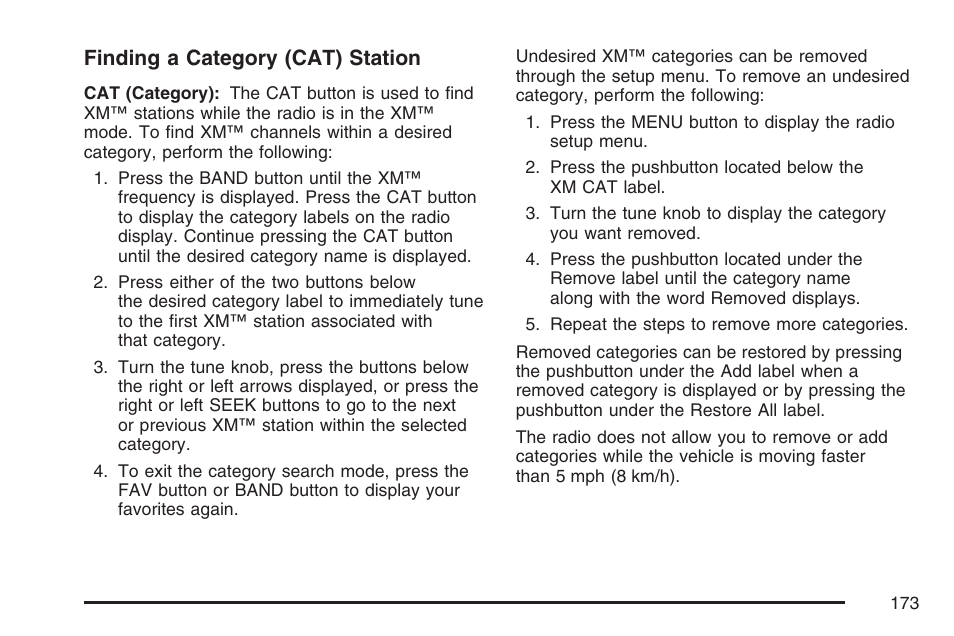 Finding a Category (CAT) Station

CAT (Category): The CAT button is used to find XM™ stations while the radio is in the XM™ mode. To find XM™ channels within a desired category, perform the following:

1. Press the BAND button until the XM™ frequency is displayed. Press the CAT button to display the category labels on the radio display. Continue pressing the CAT button until the desired category name is displayed.
2. Press either of the two buttons below the desired category label to immediately tune to the first XM™ station associated with that category.
3. Turn the tune knob, press the buttons below the right or left arrows displayed, or press the right or left SEEK buttons to go to the next or previous XM™ station within the selected category.
4. To exit the category search mode, press the FAV button or BAND button to display your favorites again.

Undesired XM™ categories can be removed through the setup menu. To remove an undesired category, perform the following:

1. Press the MENU button to display the radio setup menu.
2. Press the pushbutton located below the XM CAT label.
3. Turn the tune knob to display the category you want removed.
4. Press the pushbutton located under the Remove label until the category name along with the word Removed displays.
5. Repeat the steps to remove more categories.

Removed categories can be restored by pressing the pushbutton under the Add label when a removed category is displayed or by pressing the pushbutton under the Restore All label.

The radio does not allow you to remove or add categories while the vehicle is moving faster than 5 mph (8 km/h).

173